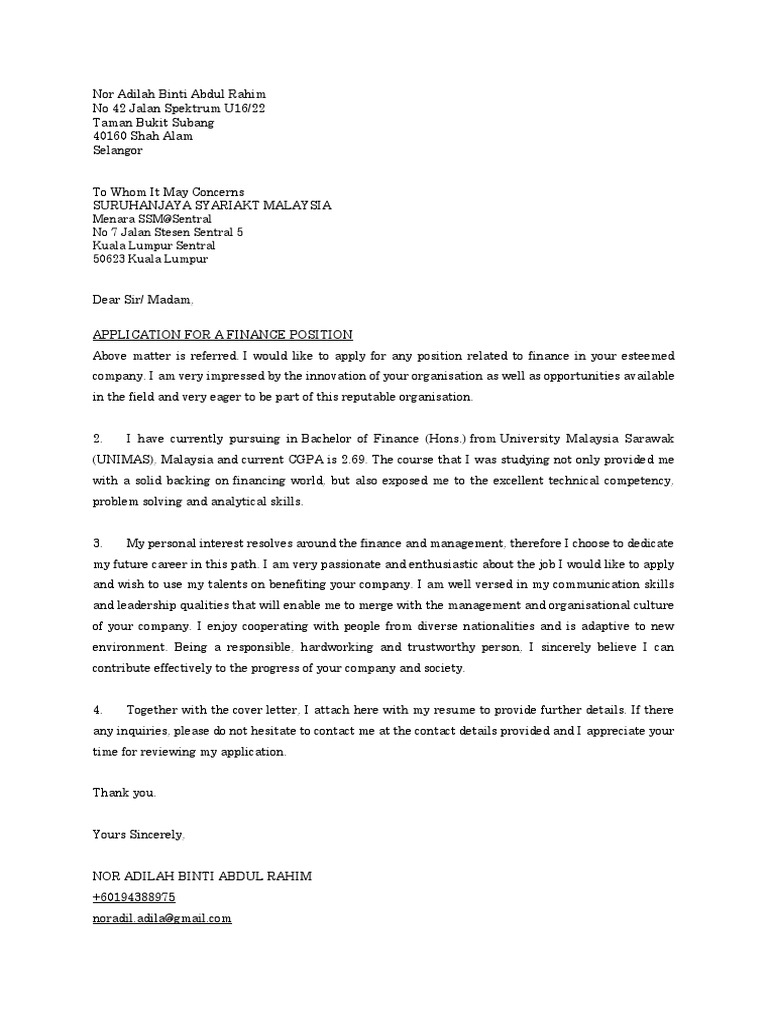 Nor Adilah Binti Abdul Rahim
No 42 Jalan Spektrum U16/22
Taman Bukit Subang
40160 Shah Alam
Selangor

To Whom It May Concerns
SURUHANJAYA SYARIAKT MALAYSIA
Menara SSM@Sentral
No 7 Jalan Stesen Sentral 5
Kuala Lumpur Sentral
50623 Kuala Lumpur

Dear Sir/ Madam,

APPLICATION FOR A FINANCE POSITION
Above matter is referred. I would like to apply for any position related to finance in your esteemed company. I am very impressed by the innovation of your organisation as well as opportunities available in the field and very eager to be part of this reputable organisation.

2. I have currently pursuing in Bachelor of Finance (Hons.) from University Malaysia Sarawak (UNIMAS), Malaysia and current CGPA is 2.69. The course that I was studying not only provided me with a solid backing on financing world, but also exposed me to the excellent technical competency, problem solving and analytical skills.

3. My personal interest resolves around the finance and management, therefore I choose to dedicate my future career in this path. I am very passionate and enthusiastic about the job I would like to apply and wish to use my talents on benefiting your company. I am well versed in my communication skills and leadership qualities that will enable me to merge with the management and organisational culture of your company. I enjoy cooperating with people from diverse nationalities and is adaptive to new environment. Being a responsible, hardworking and trustworthy person, I sincerely believe I can contribute effectively to the progress of your company and society.

4. Together with the cover letter, I attach here with my resume to provide further details. If there any inquiries, please do not hesitate to contact me at the contact details provided and I appreciate your time for reviewing my application.

Thank you.

Yours Sincerely,

NOR ADILAH BINTI ABDUL RAHIM
+60194388975
noradil.adila@gmail.com